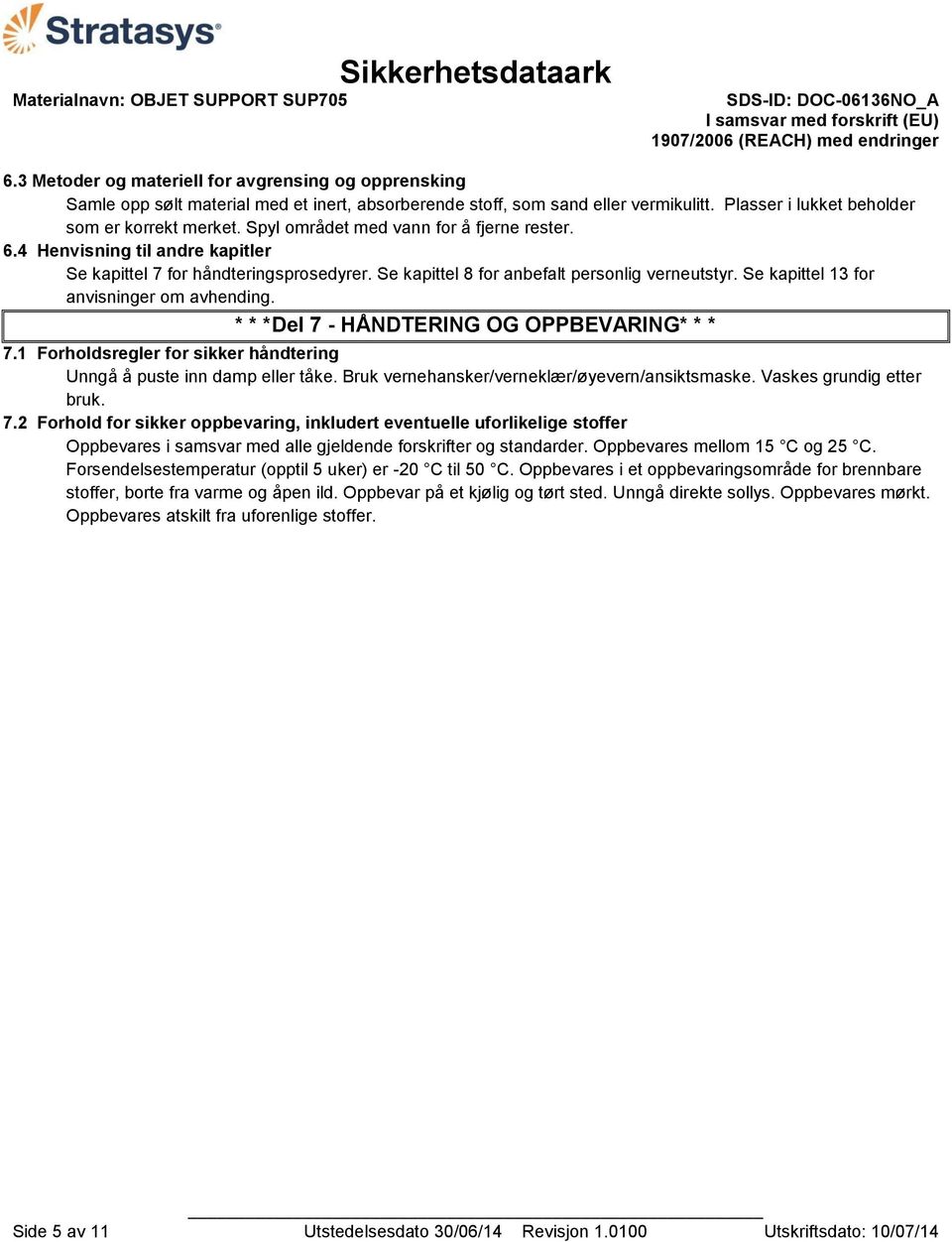 Stratasys

Sikkerhetsdataark

Materialnavn: OBJET SUPPORT SUP705

SDS-ID: DOC-06136NO_A
I samsvar med forskrift (EU) 1907/2006 (REACH) med endringer

6.3 Metoder og materiell for avgrensing og opprensking

Samle opp sølt material med et inert, absorberende stoff, som sand eller vermikulitt. Plasser i lukket beholder som er korrekt merket. Spyl området med vann for å fjerne rester.

6.4 Henvisning til andre kapitler

Se kapittel 7 for håndteringsprosedyrer. Se kapittel 8 for anbefalt personlig verneutstyr. Se kapittel 13 for anvisninger om avhending.

* * *Del 7 - HÅNDTERING OG OPPBEVARING* * *

7.1 Forholdsregler for sikker håndtering

Unngå å puste inn damp eller tåke. Bruk vernehansker/verneklær/øyevern/ansiktsmaske. Vaskes grundig etter bruk.

7.2 Forhold for sikker oppbevaring, inkludert eventuelle uforlikelige stoffer

Oppbevares i samsvar med alle gjeldende forskrifter og standarder. Oppbevares mellom 15 °C og 25 °C. Forsendelsestemperatur (opptil 5 uker) er -20 °C til 50 °C. Oppbevares i et oppbevaringsområde for brennbare stoffer, borte fra varme og åpen ild. Oppbevar på et kjølig og tørt sted. Unngå direkte sollys. Oppbevares mørkt. Oppbevares atskilt fra uforenlige stoffer.

Side 5 av 11 Utstedelsesdato 30/06/14 Revisjon 1.0100 Utskriftsdato: 10/07/14